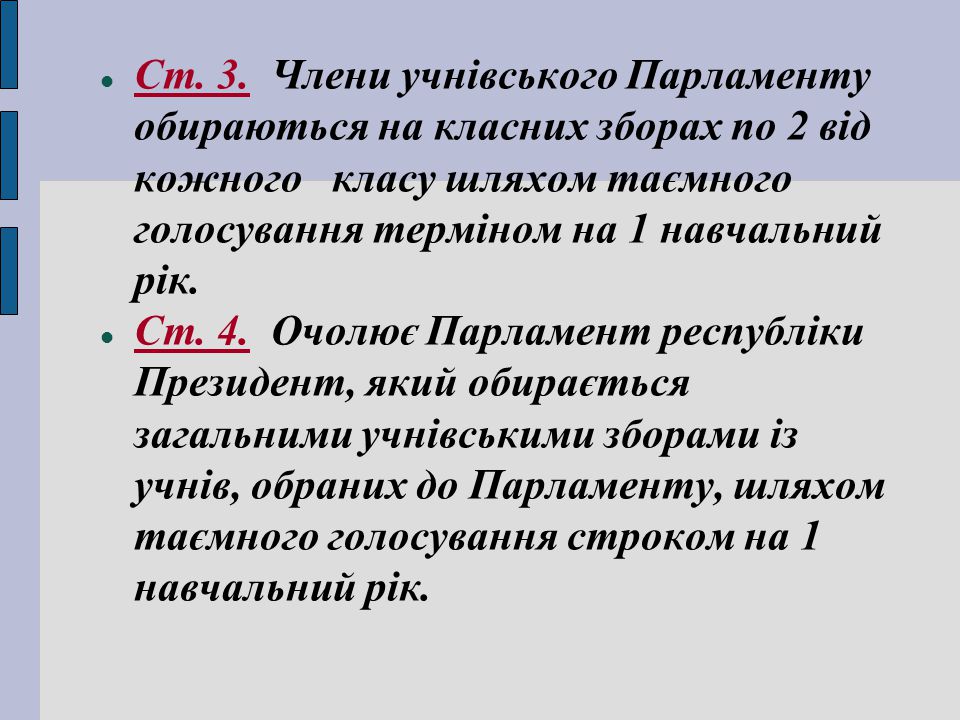 Ст. 3. Члени учнівського Парламенту обираються на класних зборах по 2 від кожного класу шляхом таємного голосування терміном на 1 навчальний рік.

Ст. 4. Очолює Парламент республіки Президент, який обирається загальними учнівськими зборами із учнів, обраних до Парламенту, шляхом таємного голосування строком на 1 навчальний рік.